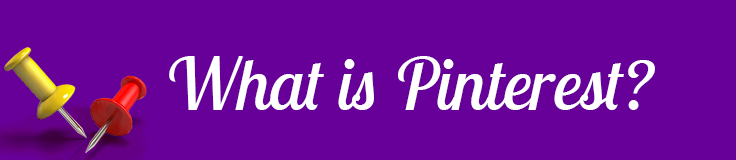 What is Pinterest?